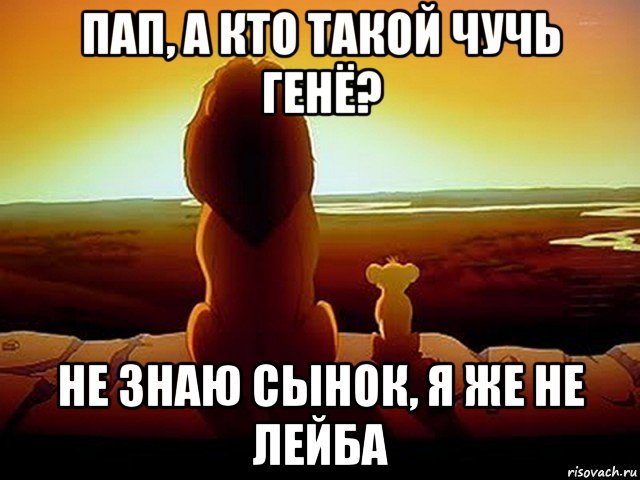 ПАП, А КТО ТАКОЙ ЧУЧЬ ГЕНЁ?

НЕ ЗНАЮ СЫНОК, Я ЖЕ НЕ ЛЕЙБА

risovach.ru